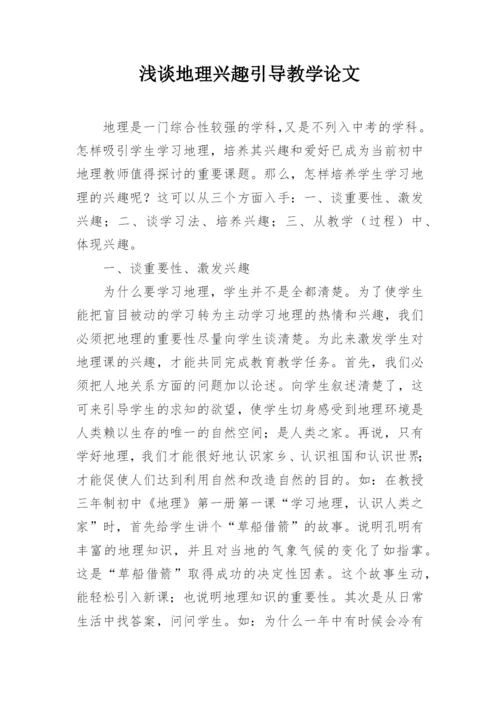 浅谈地理兴趣引导教学论文

地理是一门综合性较强的学科,又是不列入中考的学科。怎样吸引学生学习地理，培养其兴趣和爱好已成为当前初中地理教师值得探讨的重要课题。那么，怎样培养学生学习地理的兴趣呢？这可以从三个方面入手：一、谈重要性、激发兴趣；二、谈学习法、培养兴趣；三、从教学（过程）中、体现兴趣。

一、谈重要性、激发兴趣

为什么要学习地理，学生并不是全都清楚。为了使学生能把盲目被动的学习转为主动学习地理的热情和兴趣，我们必须把地理的重要性尽量向学生谈清楚。为此来激发学生对地理课的兴趣，才能共同完成教育教学任务。首先，我们必须把人地关系方面的问题加以论述。向学生叙述清楚了，这可来引导学生的求知的欲望，使学生切身感受到地理环境是人类赖以生存的唯一的自然空间；是人类之家。再说，只有学好地理，我们才能很好地认识家乡、认识祖国和认识世界;才能促使人们达到利用自然和改造自然的目的。如：在教授三年制初中《地理》第一册第一课“学习地理，认识人类之家”时，首先给学生讲个“草船借箭”的故事。说明孔明有丰富的地理知识，并且对当地的气象气候的变化了如指掌。这是“草船借箭”取得成功的决定性因素。这个故事生动，能轻松引入新课；也说明地理知识的重要性。其次是从日常生活中找答案，问问学生。如：为什么一年中有时候会冷有